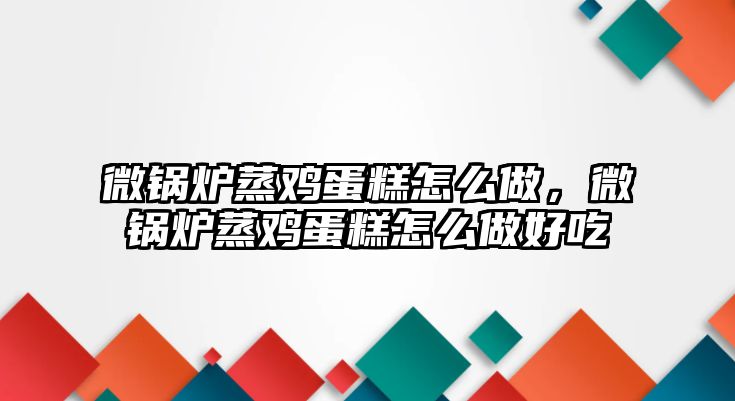 微锅炉蒸鸡蛋糕怎么做，微锅炉蒸鸡蛋糕怎么做好吃